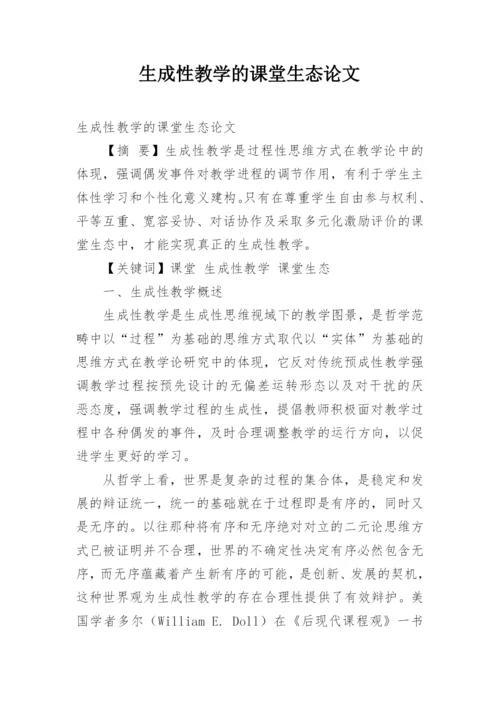 生成性教学的课堂生态论文

生成性教学的课堂生态论文

【摘 要】生成性教学是过程性思维方式在教学论中的体现，强调偶发事件对教学进程的调节作用，有利于学生主体性学习和个性化意义建构。只有在尊重学生自由参与权利、平等互重、宽容妥协、对话协作及采取多元化激励评价的课堂生态中，才能实现真正的生成性教学。

【关键词】课堂 生成性教学 课堂生态

一、生成性教学概述

生成性教学是生成性思维视域下的教学图景，是哲学范畴中以“过程”为基础的思维方式取代以“实体”为基础的思维方式在教学论研究中的体现，它反对传统预成性教学强调教学过程按预先设计的无偏差运转形态以及对干扰的厌恶态度，强调教学过程的生成性，提倡教师积极面对教学过程中各种偶发的事件，及时合理调整教学的运行方向，以促进学生更好的学习。

从哲学上看，世界是复杂的过程的集合体，是稳定和发展的辩证统一，统一的基础就在于过程即是有序的，同时又是无序的。以往那种将有序和无序绝对对立的二元论思维方式已被证明并不合理，世界的不确定性决定有序必然包含无序，而无序蕴藏着产生新有序的可能，是创新、发展的契机，这种世界观为生成性教学的存在合理性提供了有效辩护。美国学者多尔（William E. Doll）在《后现代课程观》一书